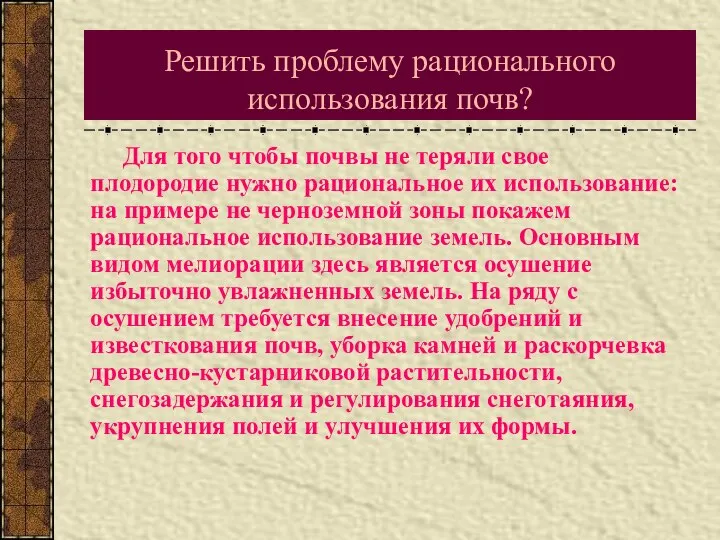 Решить проблему рационального использования почв?

Для того чтобы почвы не теряли свое плодородие нужно рациональное их использование: на примере не черноземной зоны покажем рациональное использование земель. Основным видом мелиорации здесь является осушение избыточно увлажненных земель. На ряду с осушением требуется внесение удобрений и известкования почв, уборка камней и раскорчевка древесно-кустарниковой растительности, снегозадержания и регулирования снеготаяния, укрупнения полей и улучшения их формы.